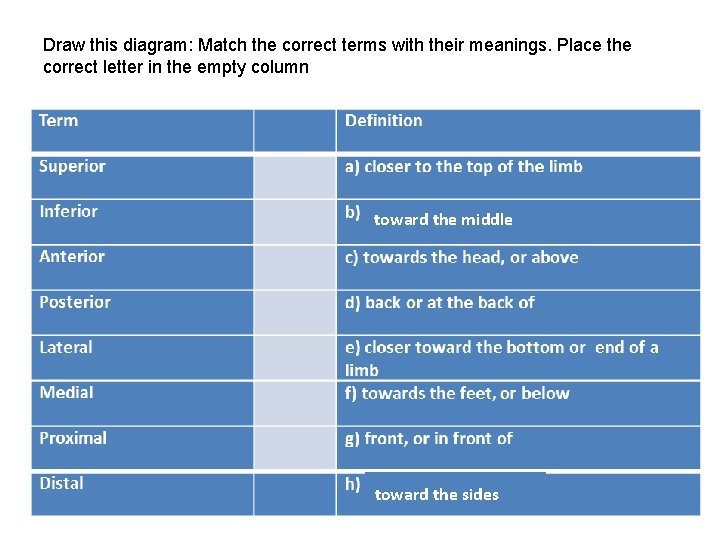 Draw this diagram: Match the correct terms with their meanings. Place the correct letter in the empty column

| Term | | Definition |
|---|---|---|
| Superior | | a) closer to the top of the limb |
| Inferior | | b) toward the middle |
| Anterior | | c) towards the head, or above |
| Posterior | | d) back or at the back of |
| Lateral | | e) closer toward the bottom or end of a limb |
| Medial | | f) towards the feet, or below |
| Proximal | | g) front, or in front of |
| Distal | | h) toward the sides |